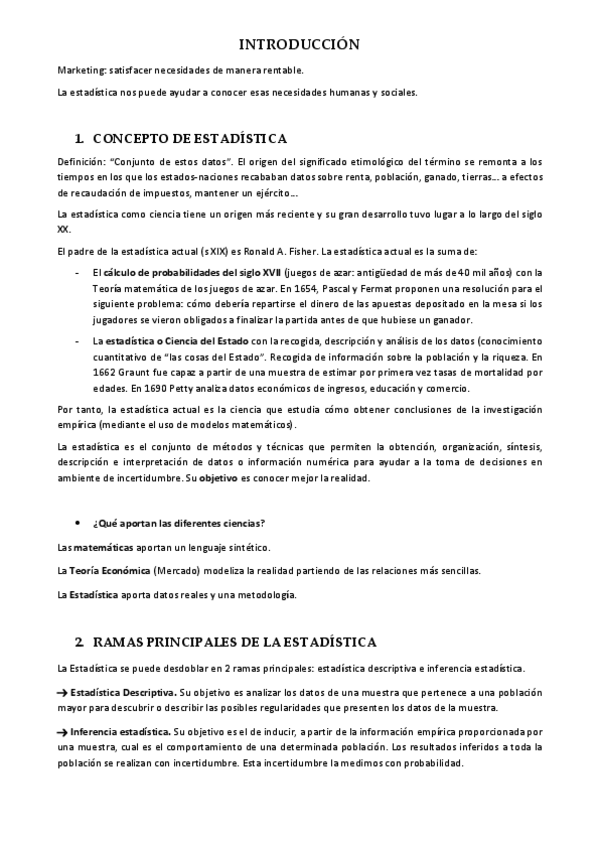 INTRODUCCIÓN

Marketing: satisfacer necesidades de manera rentable.

La estadística nos puede ayudar a conocer esas necesidades humanas y sociales.

1. CONCEPTO DE ESTADÍSTICA

Definición: "Conjunto de estos datos". El origen del significado etimológico del término se remonta a los tiempos en los que los estados-naciones recababan datos sobre renta, población, ganado, tierras… a efectos de recaudación de impuestos, mantener un ejército…

La estadística como ciencia tiene un origen más reciente y su gran desarrollo tuvo lugar a lo largo del siglo XX.

El padre de la estadística actual (s XIX) es Ronald A. Fisher. La estadística actual es la suma de:

- El cálculo de probabilidades del siglo XVII (juegos de azar: antigüedad de más de 40 mil años) con la Teoría matemática de los juegos de azar. En 1654, Pascal y Fermat proponen una resolución para el siguiente problema: cómo debería repartirse el dinero de las apuestas depositado en la mesa si los jugadores se vieron obligados a finalizar la partida antes de que hubiese un ganador.
- La estadística o Ciencia del Estado con la recogida, descripción y análisis de los datos (conocimiento cuantitativo de "las cosas del Estado". Recogida de información sobre la población y la riqueza. En 1662 Graunt fue capaz a partir de una muestra de estimar por primera vez tasas de mortalidad por edades. En 1690 Petty analiza datos económicos de ingresos, educación y comercio.

Por tanto, la estadística actual es la ciencia que estudia cómo obtener conclusiones de la investigación empírica (mediante el uso de modelos matemáticos).

La estadística es el conjunto de métodos y técnicas que permiten la obtención, organización, síntesis, descripción e interpretación de datos o información numérica para ayudar a la toma de decisiones en ambiente de incertidumbre. Su objetivo es conocer mejor la realidad.

• ¿Qué aportan las diferentes ciencias?

Las matemáticas aportan un lenguaje sintético.

La Teoría Económica (Mercado) modeliza la realidad partiendo de las relaciones más sencillas.

La Estadística aporta datos reales y una metodología.

2. RAMAS PRINCIPALES DE LA ESTADÍSTICA

La Estadística se puede desdoblar en 2 ramas principales: estadística descriptiva e inferencia estadística.

→ Estadística Descriptiva. Su objetivo es analizar los datos de una muestra que pertenece a una población mayor para descubrir o describir las posibles regularidades que presenten los datos de la muestra.

→ Inferencia estadística. Su objetivo es el de inducir, a partir de la información empírica proporcionada por una muestra, cual es el comportamiento de una determinada población. Los resultados inferidos a toda la población se realizan con incertidumbre. Esta incertidumbre la medimos con probabilidad.